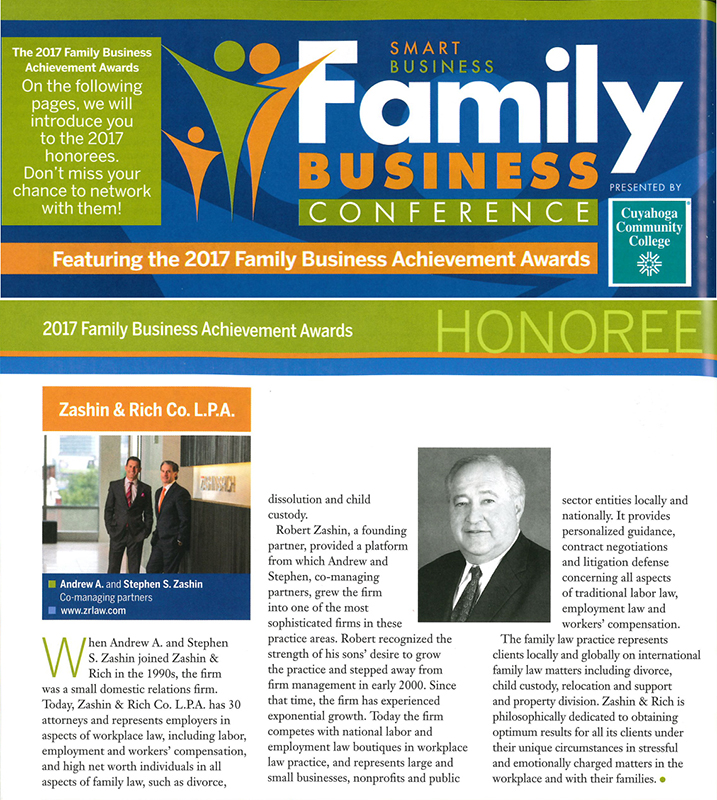 The 2017 Family Business Achievement Awards

On the following pages, we will introduce you to the 2017 honorees. Don't miss your chance to network with them!

SMART BUSINESS
Family
BUSINESS
CONFERENCE

PRESENTED BY
Cuyahoga Community College

Featuring the 2017 Family Business Achievement Awards

2017 Family Business Achievement Awards HONOREE

Zashin & Rich Co. L.P.A.

ZASHIN&RICH

Andrew A. and Stephen S. Zashin
Co-managing partners
www.zrlaw.com

When Andrew A. and Stephen S. Zashin joined Zashin & Rich in the 1990s, the firm was a small domestic relations firm. Today, Zashin & Rich Co. L.P.A. has 30 attorneys and represents employers in aspects of workplace law, including labor, employment and workers' compensation, and high net worth individuals in all aspects of family law, such as divorce, dissolution and child custody.

Robert Zashin, a founding partner, provided a platform from which Andrew and Stephen, co-managing partners, grew the firm into one of the most sophisticated firms in these practice areas. Robert recognized the strength of his sons' desire to grow the practice and stepped away from firm management in early 2000. Since that time, the firm has experienced exponential growth. Today the firm competes with national labor and employment law boutiques in workplace law practice, and represents large and small businesses, nonprofits and public sector entities locally and nationally. It provides personalized guidance, contract negotiations and litigation defense concerning all aspects of traditional labor law, employment law and workers' compensation.

The family law practice represents clients locally and globally on international family law matters including divorce, child custody, relocation and support and property division. Zashin & Rich is philosophically dedicated to obtaining optimum results for all its clients under their unique circumstances in stressful and emotionally charged matters in the workplace and with their families.